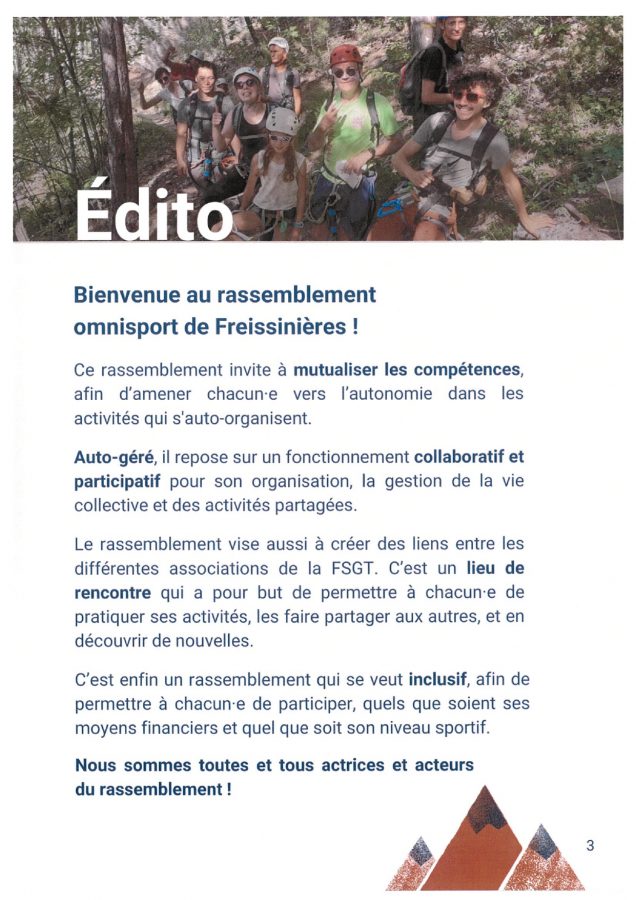 Édito

Bienvenue au rassemblement omnisport de Freissinières !

Ce rassemblement invite à mutualiser les compétences, afin d'amener chacun·e vers l'autonomie dans les activités qui s'auto-organisent.

Auto-géré, il repose sur un fonctionnement collaboratif et participatif pour son organisation, la gestion de la vie collective et des activités partagées.

Le rassemblement vise aussi à créer des liens entre les différentes associations de la FSGT. C'est un lieu de rencontre qui a pour but de permettre à chacun·e de pratiquer ses activités, les faire partager aux autres, et en découvrir de nouvelles.

C'est enfin un rassemblement qui se veut inclusif, afin de permettre à chacun·e de participer, quels que soient ses moyens financiers et quel que soit son niveau sportif.

Nous sommes toutes et tous actrices et acteurs du rassemblement !

3